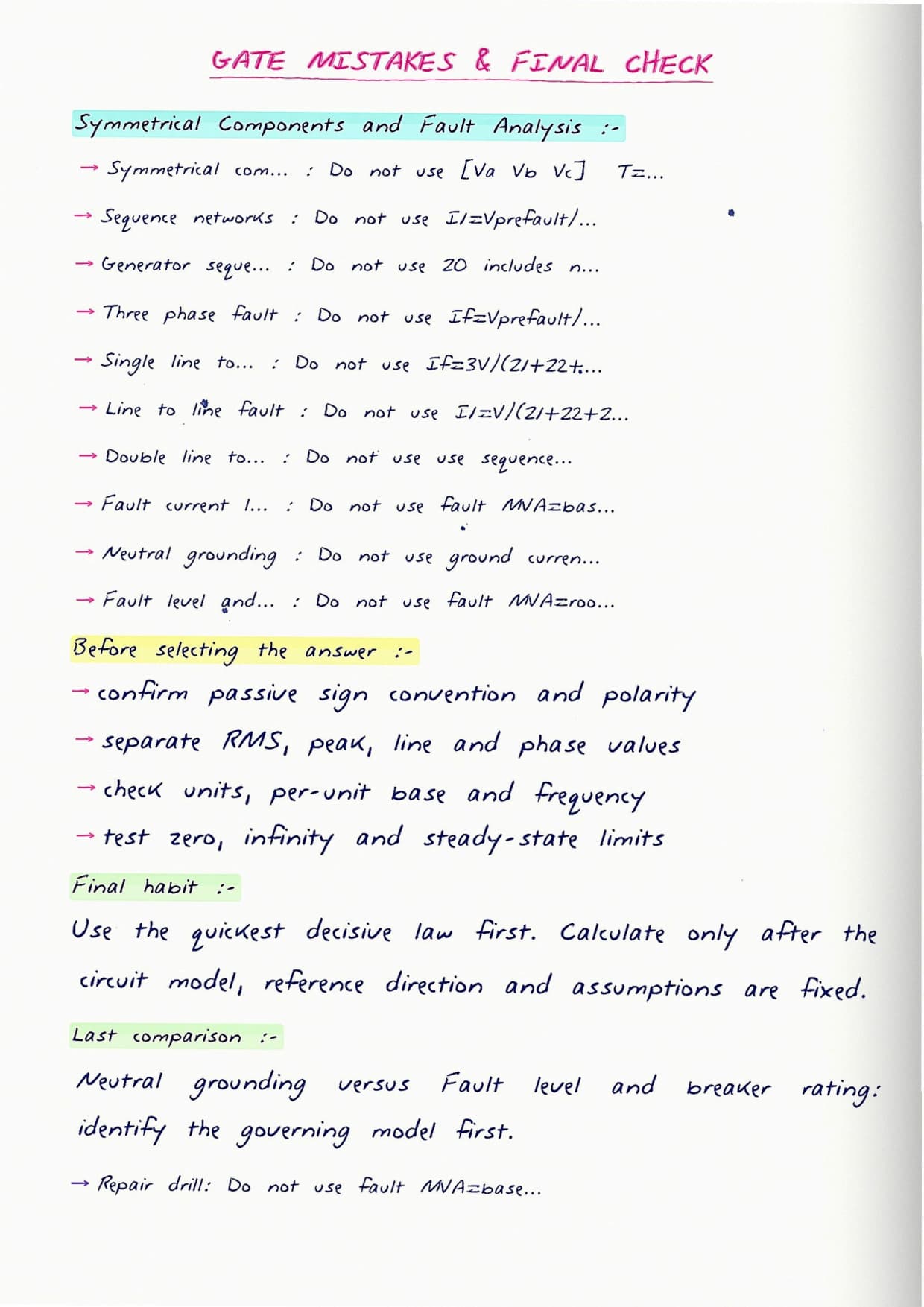 GATE MISTAKES & FINAL CHECK

Symmetrical Components and Fault Analysis :-

→ Symmetrical com... : Do not use [Va Vb Vc] T=...

→ Sequence networks : Do not use I1=Vprefault/...

→ Generator seque... : Do not use Z0 includes n...

→ Three phase fault : Do not use If=Vprefault/...

→ Single line to... : Do not use If=3V/(Z1+Z2+...

→ Line to line fault : Do not use I1=V/(Z1+Z2+Z...

→ Double line to... : Do not use use sequence...

→ Fault current l... : Do not use fault MVA=bas...

→ Neutral grounding : Do not use ground curren...

→ Fault level and... : Do not use fault MVA=roo...

Before selecting the answer :-

→ confirm passive sign convention and polarity

→ separate RMS, peak, line and phase values

→ check units, per-unit base and frequency

→ test zero, infinity and steady-state limits

Final habit :-

Use the quickest decisive law first. Calculate only after the circuit model, reference direction and assumptions are fixed.

Last comparison :-

Neutral grounding versus Fault level and breaker rating: identify the governing model first.

→ Repair drill: Do not use fault MVA=base...